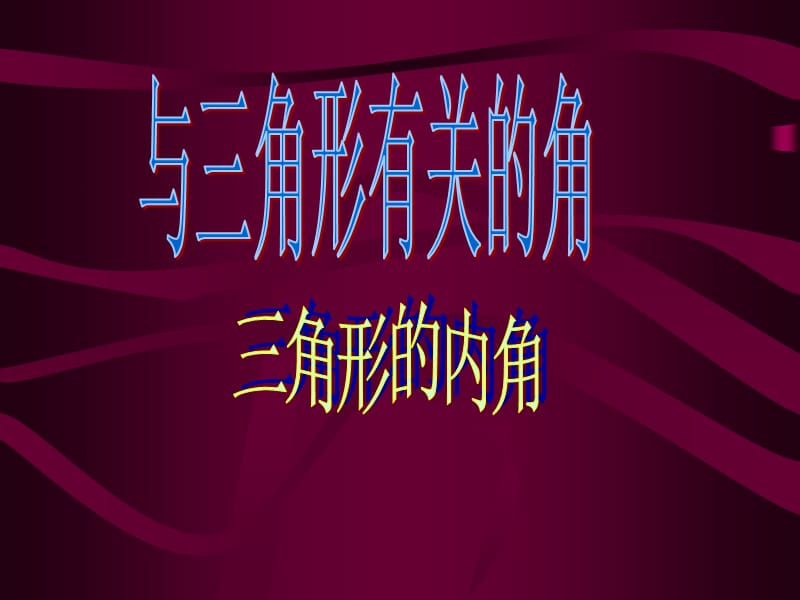 与三角形有关的角

三角形的内角